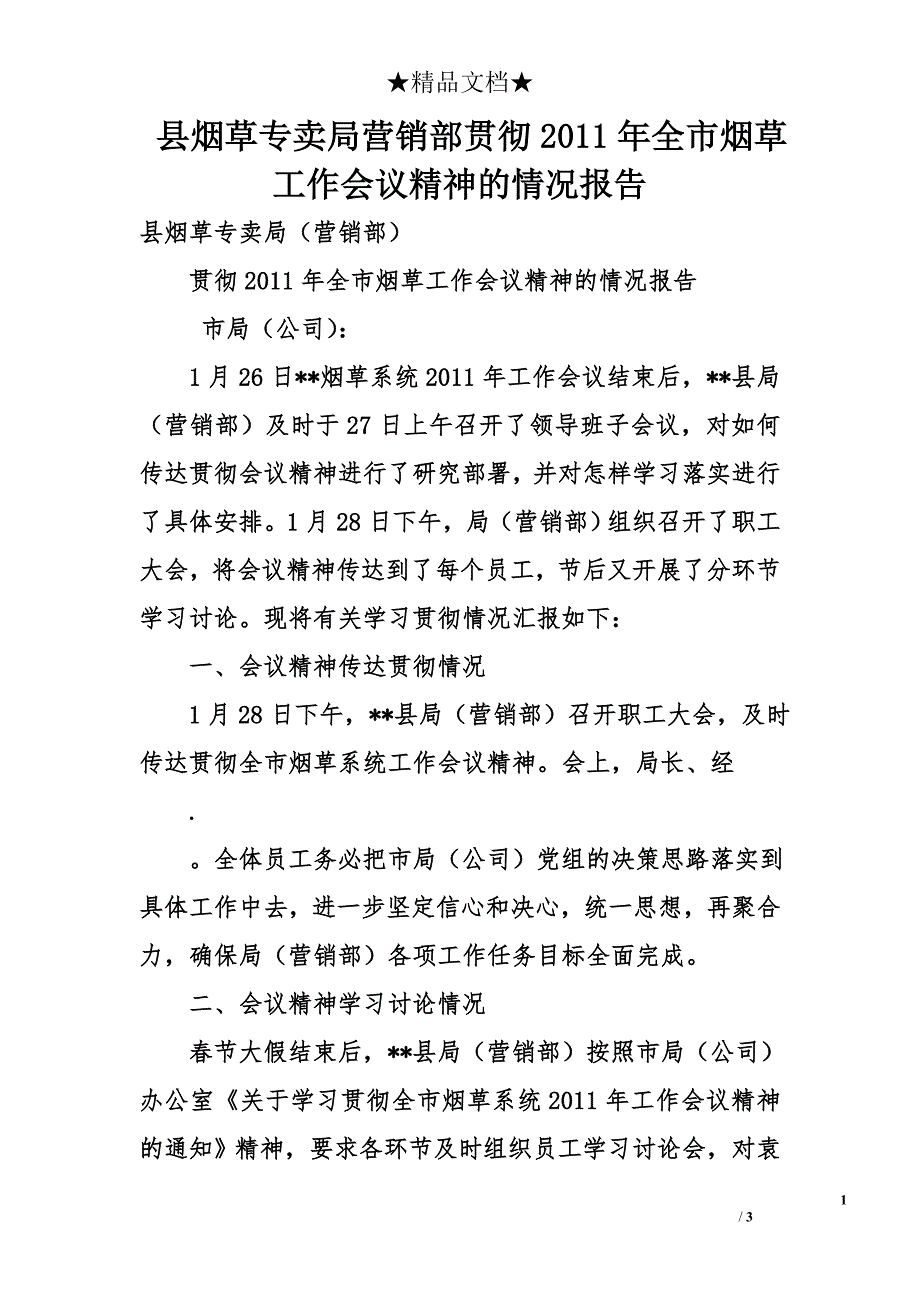 ★精品文档★

县烟草专卖局营销部贯彻2011年全市烟草工作会议精神的情况报告

县烟草专卖局（营销部）

贯彻2011年全市烟草工作会议精神的情况报告

市局（公司）：

1月26日**烟草系统2011年工作会议结束后，**县局（营销部）及时于27日上午召开了领导班子会议，对如何传达贯彻会议精神进行了研究部署，并对怎样学习落实进行了具体安排。1月28日下午，局（营销部）组织召开了职工大会，将会议精神传达到了每个员工，节后又开展了分环节学习讨论。现将有关学习贯彻情况汇报如下：

一、会议精神传达贯彻情况

1月28日下午，**县局（营销部）召开职工大会，及时传达贯彻全市烟草系统工作会议精神。会上，局长、经

.

。全体员工务必把市局（公司）党组的决策思路落实到具体工作中去，进一步坚定信心和决心，统一思想，再聚合力，确保局（营销部）各项工作任务目标全面完成。

二、会议精神学习讨论情况

春节大假结束后，**县局（营销部）按照市局（公司）办公室《关于学习贯彻全市烟草系统2011年工作会议精神的通知》精神，要求各环节及时组织员工学习讨论会，对袁

1

/ 3